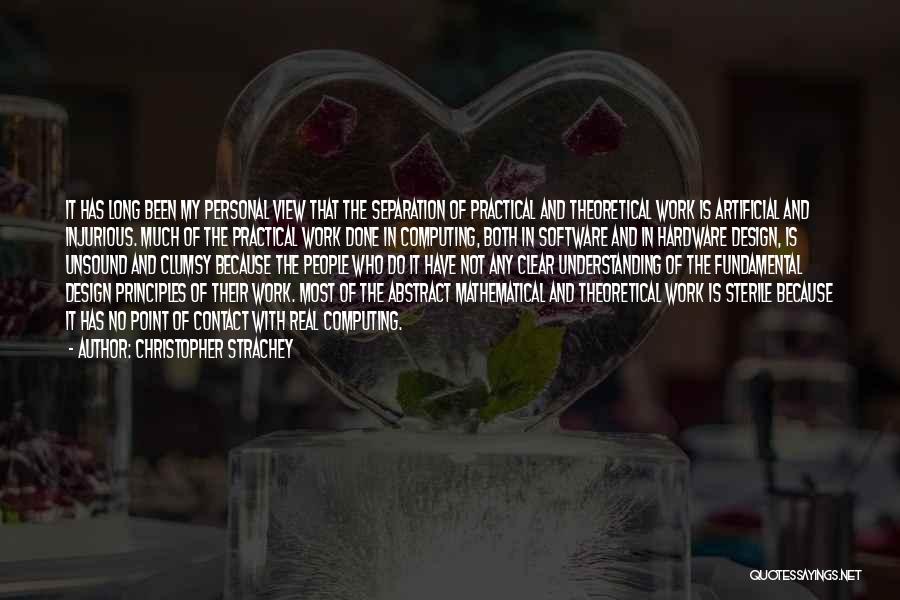 IT HAS LONG BEEN MY PERSONAL VIEW THAT THE SEPARATION OF PRACTICAL AND THEORETICAL WORK IS ARTIFICIAL AND INJURIOUS. MUCH OF THE PRACTICAL WORK DONE IN COMPUTING, BOTH IN SOFTWARE AND IN HARDWARE DESIGN, IS UNSOUND AND CLUMSY BECAUSE THE PEOPLE WHO DO IT HAVE NOT ANY CLEAR UNDERSTANDING OF THE FUNDAMENTAL DESIGN PRINCIPLES OF THEIR WORK. MOST OF THE ABSTRACT MATHEMATICAL AND THEORETICAL WORK IS STERILE BECAUSE IT HAS NO POINT OF CONTACT WITH REAL COMPUTING.
- AUTHOR: CHRISTOPHER STRACHEY

QUOTESSAYINGS.NET